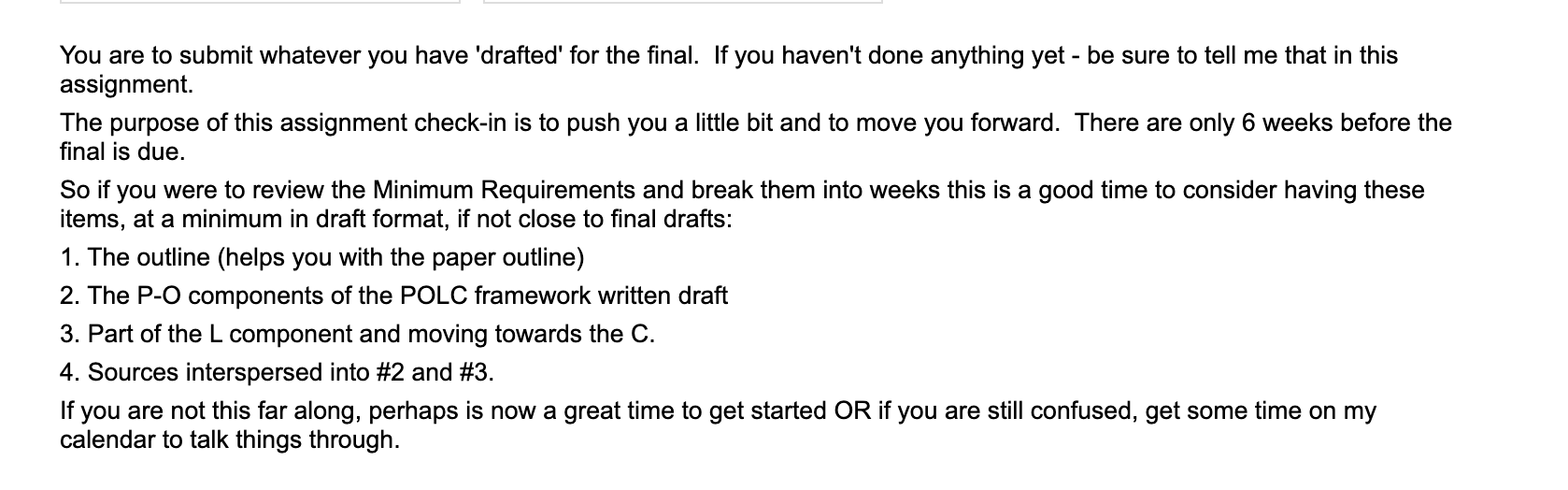 You are to submit whatever you have 'drafted' for the final. If you haven't done anything yet - be sure to tell me that in this assignment.

The purpose of this assignment check-in is to push you a little bit and to move you forward. There are only 6 weeks before the final is due.

So if you were to review the Minimum Requirements and break them into weeks this is a good time to consider having these items, at a minimum in draft format, if not close to final drafts:

1. The outline (helps you with the paper outline)

2. The P-O components of the POLC framework written draft

3. Part of the L component and moving towards the C.

4. Sources interspersed into #2 and #3.

If you are not this far along, perhaps is now a great time to get started OR if you are still confused, get some time on my calendar to talk things through.